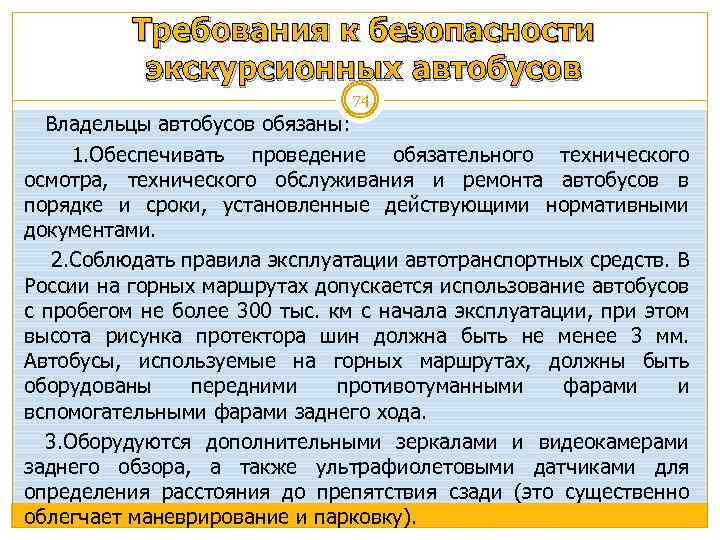 Требования к безопасности экскурсионных автобусов

74

Владельцы автобусов обязаны:

1.Обеспечивать проведение обязательного технического осмотра, технического обслуживания и ремонта автобусов в порядке и сроки, установленные действующими нормативными документами.

2.Соблюдать правила эксплуатации автотранспортных средств. В России на горных маршрутах допускается использование автобусов с пробегом не более 300 тыс. км с начала эксплуатации, при этом высота рисунка протектора шин должна быть не менее 3 мм. Автобусы, используемые на горных маршрутах, должны быть оборудованы передними противотуманными фарами и вспомогательными фарами заднего хода.

3.Оборудуются дополнительными зеркалами и видеокамерами заднего обзора, а также ультрафиолетовыми датчиками для определения расстояния до препятствия сзади (это существенно облегчает маневрирование и парковку).